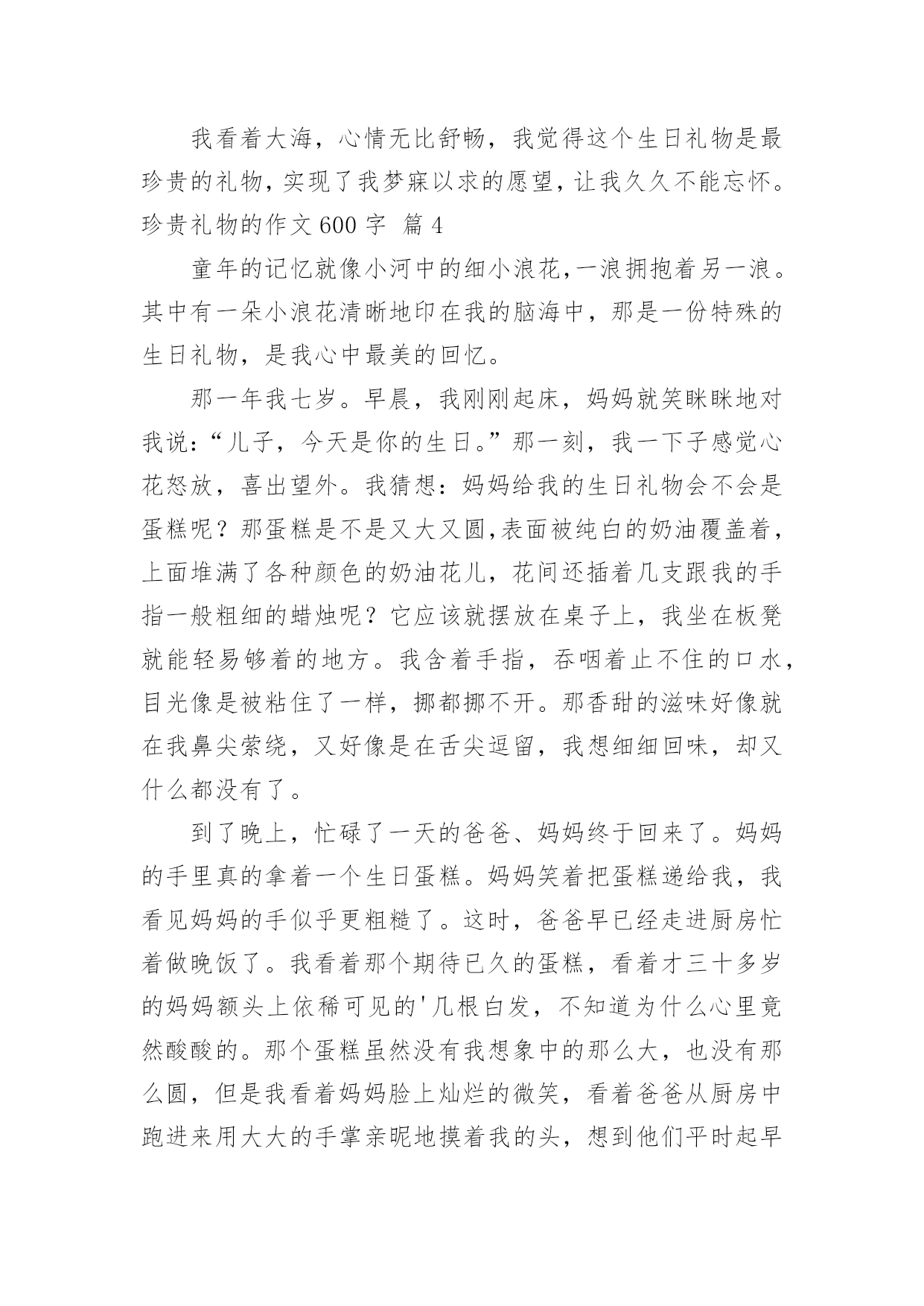 我看着大海，心情无比舒畅，我觉得这个生日礼物是最珍贵的礼物，实现了我梦寐以求的愿望，让我久久不能忘怀。

珍贵礼物的作文600字 篇4

童年的记忆就像小河中的细小浪花，一浪拥抱着另一浪。其中有一朵小浪花清晰地印在我的脑海中，那是一份特殊的生日礼物，是我心中最美的回忆。

那一年我七岁。早晨，我刚刚起床，妈妈就笑眯眯地对我说：“儿子，今天是你的生日。”那一刻，我一下子感觉心花怒放，喜出望外。我猜想：妈妈给我的生日礼物会不会是蛋糕呢？那蛋糕是不是又大又圆，表面被纯白的奶油覆盖着，上面堆满了各种颜色的奶油花儿，花间还插着几支跟我的手指一般粗细的蜡烛呢？它应该就摆放在桌子上，我坐在板凳就能轻易够着的地方。我含着手指，吞咽着止不住的口水，目光像是被粘住了一样，挪都挪不开。那香甜的滋味好像就在我鼻尖萦绕，又好像是在舌尖逗留，我想细细回味，却又什么都没有了。

到了晚上，忙碌了一天的爸爸、妈妈终于回来了。妈妈的手里真的拿着一个生日蛋糕。妈妈笑着把蛋糕递给我，我看见妈妈的手似乎更粗糙了。这时，爸爸早已经走进厨房忙着做晚饭了。我看着那个期待已久的蛋糕，看着才三十多岁的妈妈额头上依稀可见的'几根白发，不知道为什么心里竟然酸酸的。那个蛋糕虽然没有我想象中的那么大，也没有那么圆，但是我看着妈妈脸上灿烂的微笑，看着爸爸从厨房中跑进来用大大的手掌亲昵地摸着我的头，想到他们平时起早